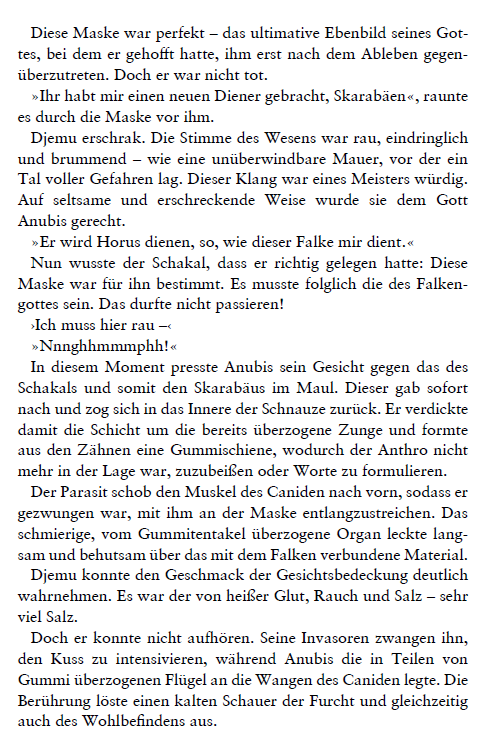 Diese Maske war perfekt – das ultimative Ebenbild seines Gottes, bei dem er gehofft hatte, ihm erst nach dem Ableben gegenüberzutreten. Doch er war nicht tot.

»Ihr habt mir einen neuen Diener gebracht, Skarabäen«, raunte es durch die Maske vor ihm.

Djemu erschrak. Die Stimme des Wesens war rau, eindringlich und brummend – wie eine unüberwindbare Mauer, vor der ein Tal voller Gefahren lag. Dieser Klang war eines Meisters würdig. Auf seltsame und erschreckende Weise wurde sie dem Gott Anubis gerecht.

»Er wird Horus dienen, so, wie dieser Falke mir dient.«

Nun wusste der Schakal, dass er richtig gelegen hatte: Diese Maske war für ihn bestimmt. Es musste folglich die des Falkengottes sein. Das durfte nicht passieren!

›Ich muss hier rau –‹

»Nnnghhmmmphh!«

In diesem Moment presste Anubis sein Gesicht gegen das des Schakals und somit den Skarabäus im Maul. Dieser gab sofort nach und zog sich in das Innere der Schnauze zurück. Er verdickte damit die Schicht um die bereits überzogene Zunge und formte aus den Zähnen eine Gummischiene, wodurch der Anthro nicht mehr in der Lage war, zuzubeißen oder Worte zu formulieren.

Der Parasit schob den Muskel des Caniden nach vorn, sodass er gezwungen war, mit ihm an der Maske entlangzustreichen. Das schmierige, vom Gummitentakel überzogene Organ leckte langsam und behutsam über das mit dem Falken verbundene Material.

Djemu konnte den Geschmack der Gesichtsbedeckung deutlich wahrnehmen. Es war der von heißer Glut, Rauch und Salz – sehr viel Salz.

Doch er konnte nicht aufhören. Seine Invasoren zwangen ihn, den Kuss zu intensivieren, während Anubis die in Teilen von Gummi überzogenen Flügel an die Wangen des Caniden legte. Die Berührung löste einen kalten Schauer der Furcht und gleichzeitig auch des Wohlbefindens aus.